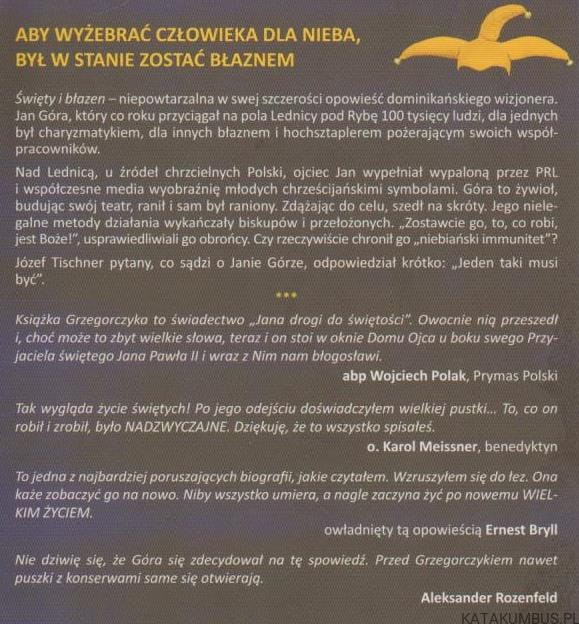 ABY WYŻEBRAĆ CZŁOWIEKA DLA NIEBA, BYŁ W STANIE ZOSTAĆ BŁAZNEM

Święty i błazen – niepowtarzalna w swej szczerości opowieść dominikańskiego wizjonera. Jan Góra, który co roku przyciągał na pola Lednicy pod Rybę 100 tysięcy ludzi, dla jednych był charyzmatykiem, dla innych błaznem i hochsztaplerem pożerającym swoich współpracowników.

Nad Lednicą, u źródeł chrzcielnych Polski, ojciec Jan wypełniał wypaloną przez PRL i współczesne media wyobraźnię młodych chrześcijańskimi symbolami. Góra to żywioł, budując swój teatr, ranił i sam był raniony. Zdążając do celu, szedł na skróty. Jego nielegalne metody działania wykańczały biskupów i przełożonych. „Zostawcie go, to, co robi, jest Boże!", usprawiedliwiali go obrońcy. Czy rzeczywiście chronił go „niebiański immunitet"?

Józef Tischner pytany, co sądzi o Janie Górze, odpowiedział krótko: „Jeden taki musi być".

***

Książka Grzegorczyka to świadectwo „Jana drogi do świętości". Owocnie nią przeszedł i, choć może to zbyt wielkie słowa, teraz i on stoi w oknie Domu Ojca u boku swego Przyjaciela świętego Jana Pawła II i wraz z Nim nam błogosławi.

abp Wojciech Polak, Prymas Polski

Tak wygląda życie świętych! Po jego odejściu doświadczyłem wielkiej pustki... To, co on robił i zrobił, było NADZWYCZAJNE. Dziękuję, że to wszystko spisałeś.

o. Karol Meissner, benedyktyn

To jedna z najbardziej poruszających biografii, jakie czytałem. Wzruszyłem się do łez. Ona każe zobaczyć go na nowo. Niby wszystko umiera, a nagle zaczyna żyć po nowemu WIELKIM ŻYCIEM.

owładnięty tą opowieścią Ernest Bryll

Nie dziwię się, że Góra się zdecydował na tę spowiedź. Przed Grzegorczykiem nawet puszki z konserwami same się otwierają.

Aleksander Rozenfeld

KATAKUMBUS.PL